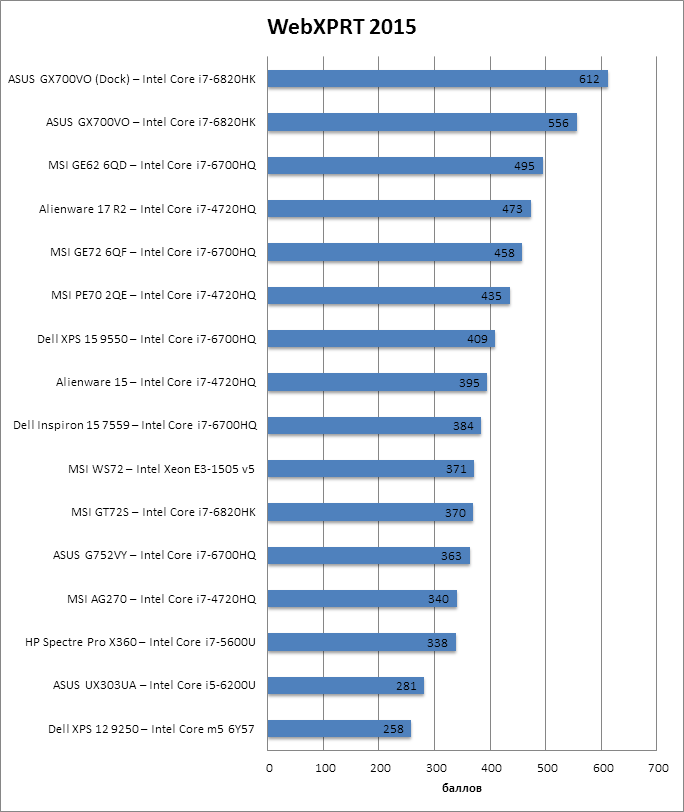 WebXPRT 2015

ASUS GX700VO (Dock) – Intel Core i7-6820HK 612
ASUS GX700VO – Intel Core i7-6820HK 556
MSI GE62 6QD – Intel Core i7-6700HQ 495
Alienware 17 R2 – Intel Core i7-4720HQ 473
MSI GE72 6QF – Intel Core i7-6700HQ 458
MSI PE70 2QE – Intel Core i7-4720HQ 435
Dell XPS 15 9550 – Intel Core i7-6700HQ 409
Alienware 15 – Intel Core i7-4720HQ 395
Dell Inspiron 15 7559 – Intel Core i7-6700HQ 384
MSI WS72 – Intel Xeon E3-1505 v5 371
MSI GT72S – Intel Core i7-6820HK 370
ASUS G752VY – Intel Core i7-6700HQ 363
MSI AG270 – Intel Core i7-4720HQ 340
HP Spectre Pro X360 – Intel Core i7-5600U 338
ASUS UX303UA – Intel Core i5-6200U 281
Dell XPS 12 9250 – Intel Core m5 6Y57 258

0 100 200 300 400 500 600 700
баллов